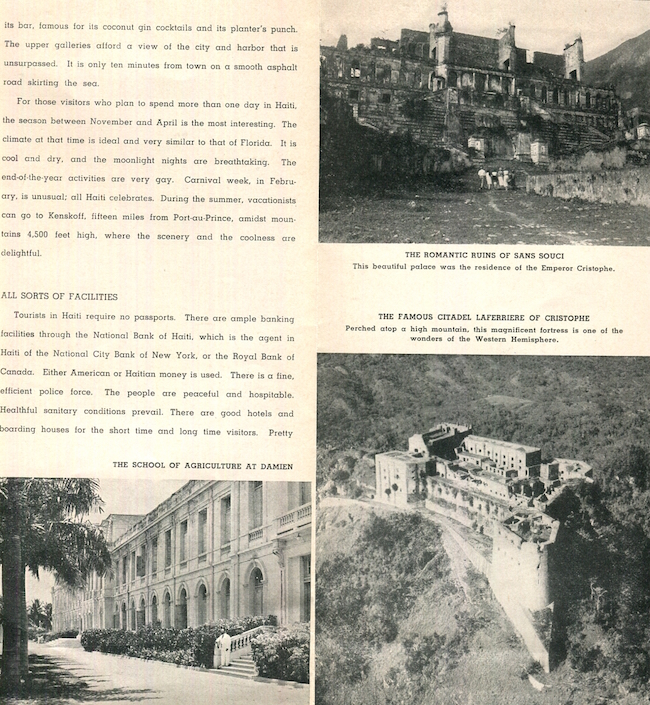 its bar, famous for its coconut gin cocktails and its planter's punch. The upper galleries afford a view of the city and harbor that is unsurpassed. It is only ten minutes from town on a smooth asphalt road skirting the sea.

For those visitors who plan to spend more than one day in Haiti, the season between November and April is the most interesting. The climate at that time is ideal and very similar to that of Florida. It is cool and dry, and the moonlight nights are breathtaking. The end-of-the-year activities are very gay. Carnival week, in February, is unusual; all Haiti celebrates. During the summer, vacationists can go to Kenskoff, fifteen miles from Port-au-Prince, amidst mountains 4,500 feet high, where the scenery and the coolness are delightful.

ALL SORTS OF FACILITIES

Tourists in Haiti require no passports. There are ample banking facilities through the National Bank of Haiti, which is the agent in Haiti of the National City Bank of New York, or the Royal Bank of Canada. Either American or Haitian money is used. There is a fine, efficient police force. The people are peaceful and hospitable. Healthful sanitary conditions prevail. There are good hotels and boarding houses for the short time and long time visitors. Pretty

THE SCHOOL OF AGRICULTURE AT DAMIEN

THE ROMANTIC RUINS OF SANS SOUCI
This beautiful palace was the residence of the Emperor Cristophe.

THE FAMOUS CITADEL LAFERRIERE OF CRISTOPHE
Perched atop a high mountain, this magnificent fortress is one of the wonders of the Western Hemisphere.